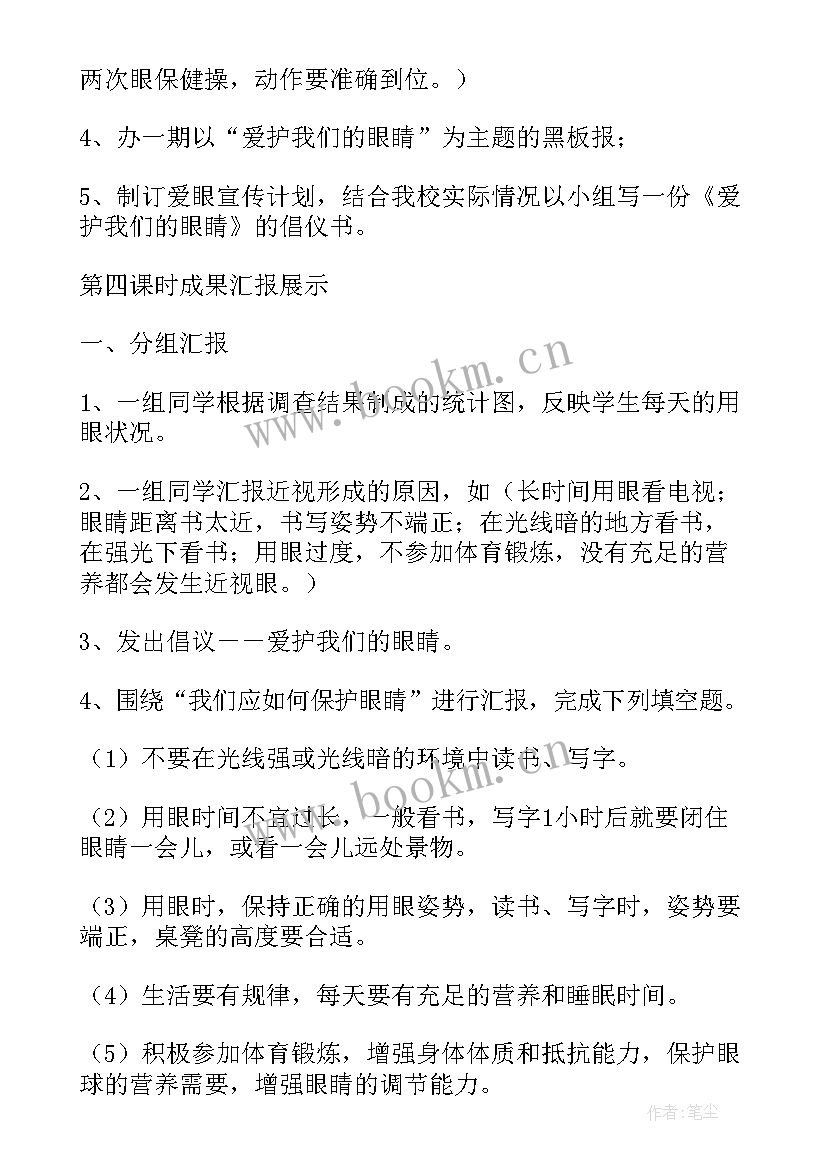 两次眼保健操，动作要准确到位。）

4、办一期以“爱护我们的眼睛”为主题的黑板报；

5、制订爱眼宣传计划，结合我校实际情况以小组写一份《爱护我们的眼睛》的倡仪书。

第四课时成果汇报展示

一、分组汇报

1、一组同学根据调查结果制成的统计图，反映学生每天的用眼状况。

2、一组同学汇报近视形成的原因，如（长时间用眼看电视；眼睛距离书太近，书写姿势不端正；在光线暗的地方看书，在强光下看书；用眼过度，不参加体育锻炼，没有充足的营养都会发生近视眼。）

3、发出倡议——爱护我们的眼睛。

4、围绕“我们应如何保护眼睛”进行汇报，完成下列填空题。

（1）不要在光线强或光线暗的环境中读书、写字。

（2）用眼时间不宜过长，一般看书，写字1小时后就要闭住眼睛一会儿，或看一会儿远处景物。

（3）用眼时，保持正确的用眼姿势，读书、写字时，姿势要端正，桌凳的高度要合适。

（4）生活要有规律，每天要有充足的营养和睡眠时间。

（5）积极参加体育锻炼，增强身体体质和抵抗能力，保护眼球的营养需要，增强眼睛的调节能力。

www.bookm.cn

www.bookm.cn

作者：笔尘